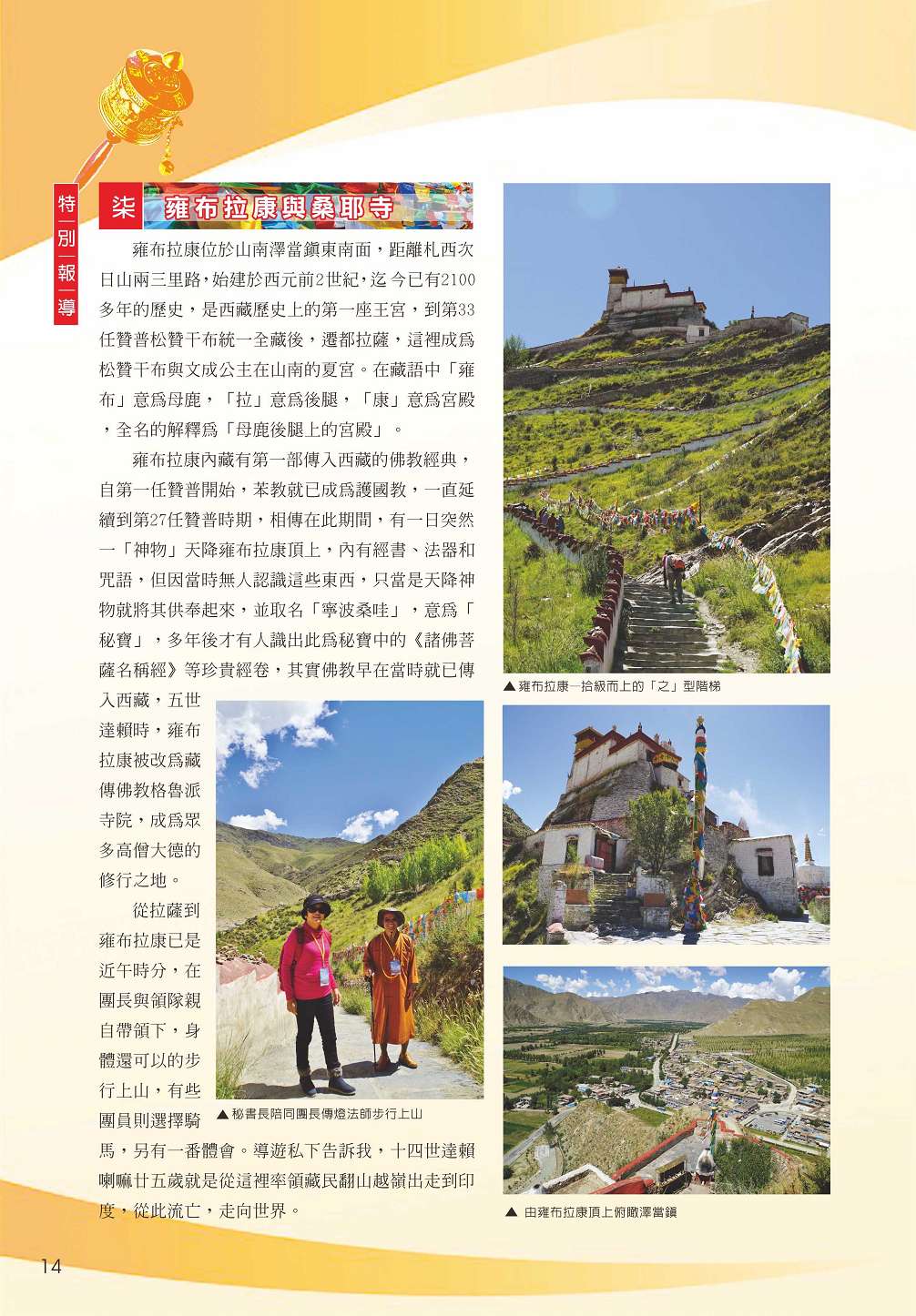 特別報導

柒 雍布拉康與桑耶寺

雍布拉康位於山南澤當鎮東南面，距離札西次日山兩三里路，始建於西元前2世紀，迄今已有2100多年的歷史，是西藏歷史上的第一座王宮，到第33任贊普松贊干布統一全藏後，遷都拉薩，這裡成爲松贊干布與文成公主在山南的夏宮。在藏語中「雍布」意爲母鹿，「拉」意爲後腿，「康」意爲宮殿，全名的解釋爲「母鹿後腿上的宮殿」。

雍布拉康內藏有第一部傳入西藏的佛教經典，自第一任贊普開始，苯教就已成爲護國教，一直延續到第27任贊普時期，相傳在此期間，有一日突然一「神物」天降雍布拉康頂上，內有經書、法器和咒語，但因當時無人認識這些東西，只當是天降神物就將其供奉起來，並取名「寧波桑哇」，意爲「秘寶」，多年後才有人識出此爲秘寶中的《諸佛菩薩名稱經》等珍貴經卷，其實佛教早在當時就已傳入西藏，五世達賴時，雍布拉康被改爲藏傳佛教格魯派寺院，成爲眾多高僧大德的修行之地。

從拉薩到雍布拉康已是近午時分，在團長與領隊親自帶領下，身體還可以的步行上山，有些團員則選擇騎馬，另有一番體會。導遊私下告訴我，十四世達賴喇嘛廿五歲就是從這裡率領藏民翻山越嶺出走到印度，從此流亡，走向世界。

▲秘書長陪同團長傳燈法師步行上山

▲雍布拉康一拾級而上的「之」型階梯

▲ 由雍布拉康頂上俯瞰澤當鎮

14